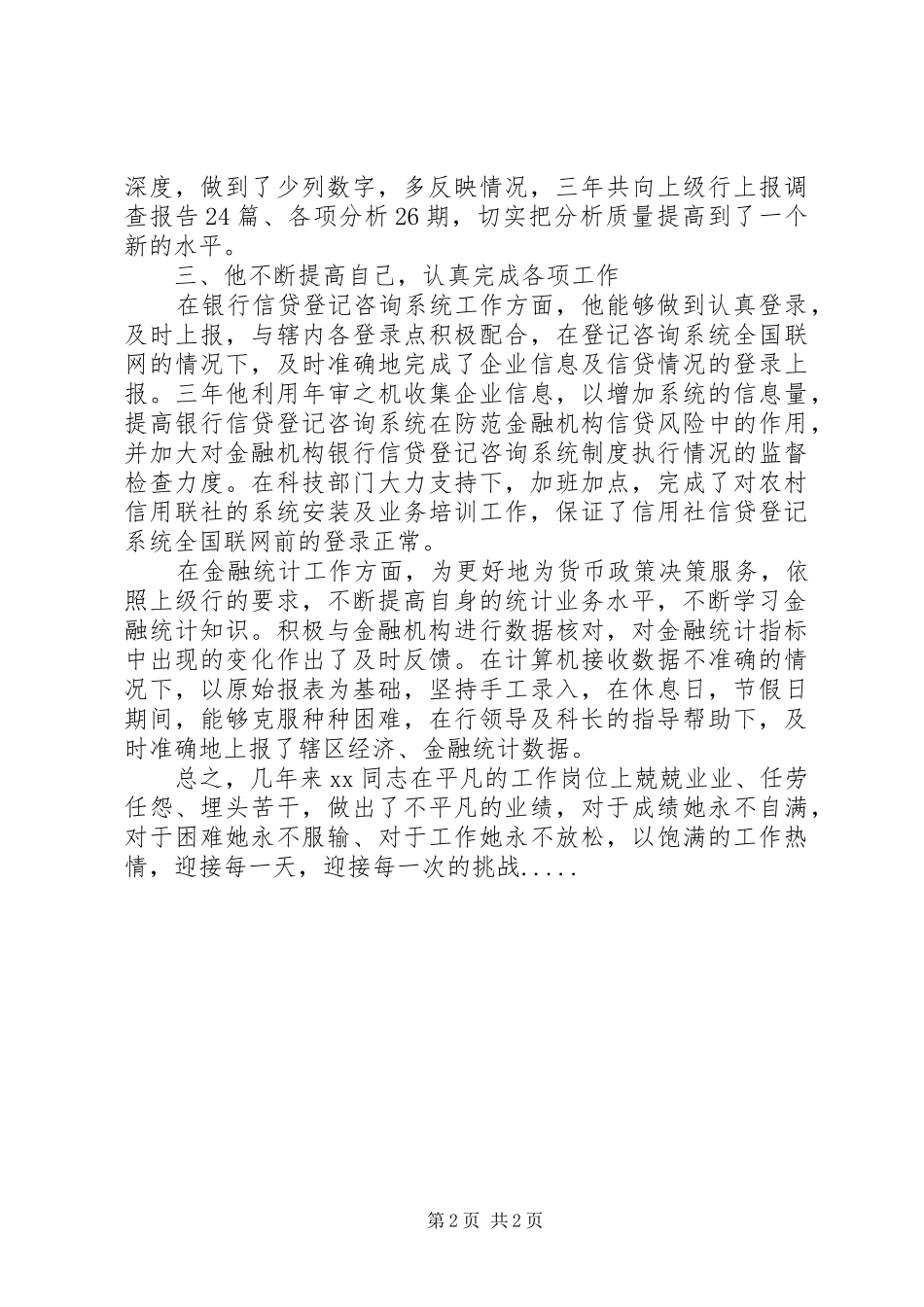 深度，做到了少列数字，多反映情况，三年共向上级行上报调查报告24篇、各项分析26期，切实把分析质量提高到了一个新的水平。

三、他不断提高自己，认真完成各项工作

在银行信贷登记咨询系统工作方面，他能够做到认真登录，及时上报，与辖内各登录点积极配合，在登记咨询系统全国联网的情况下，及时准确地完成了企业信息及信贷情况的登录上报。三年他利用年审之机收集企业信息，以增加系统的信息量，提高银行信贷登记咨询系统在防范金融机构信贷风险中的作用，并加大对金融机构银行信贷登记咨询系统制度执行情况的监督检查力度。在科技部门大力支持下，加班加点，完成了对农村信用联社的系统安装及业务培训工作，保证了信用社信贷登记系统全国联网前的登录正常。

在金融统计工作方面，为更好地为货币政策决策服务，依照上级行的要求，不断提高自身的统计业务水平，不断学习金融统计知识。积极与金融机构进行数据核对，对金融统计指标中出现的变化作出了及时反馈。在计算机接收数据不准确的情况下，以原始报表为基础，坚持手工录入，在休息日，节假日期间，能够克服种种困难，在行领导及科长的指导帮助下，及时准确地上报了辖区经济、金融统计数据。

总之，几年来xx同志在平凡的工作岗位上兢兢业业、任劳任怨、埋头苦干，做出了不平凡的业绩，对于成绩她永不自满，对于困难她永不服输、对于工作她永不放松，以饱满的工作热情，迎接每一天，迎接每一次的挑战.....

第2页 共2页